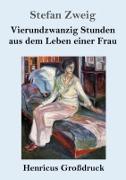 Stefan Zweig

Vierundzwanzig Stunden aus dem Leben einer Frau

Henricus Großdruck